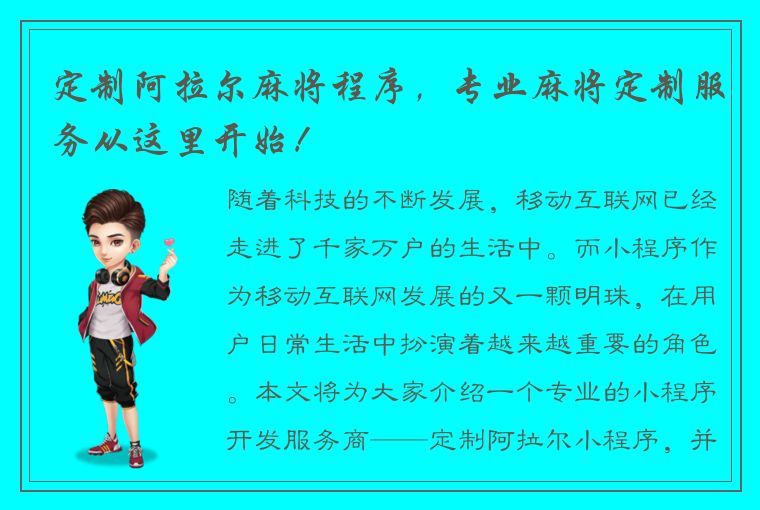 定制阿拉尔麻将程序，专业麻将定制服务从这里开始！

随着科技的不断发展，移动互联网已经走进了千家万户的生活中。而小程序作为移动互联网发展的又一颗明珠，在用户日常生活中扮演着越来越重要的角色。本文将为大家介绍一个专业的小程序开发服务商——定制阿拉尔小程序，并